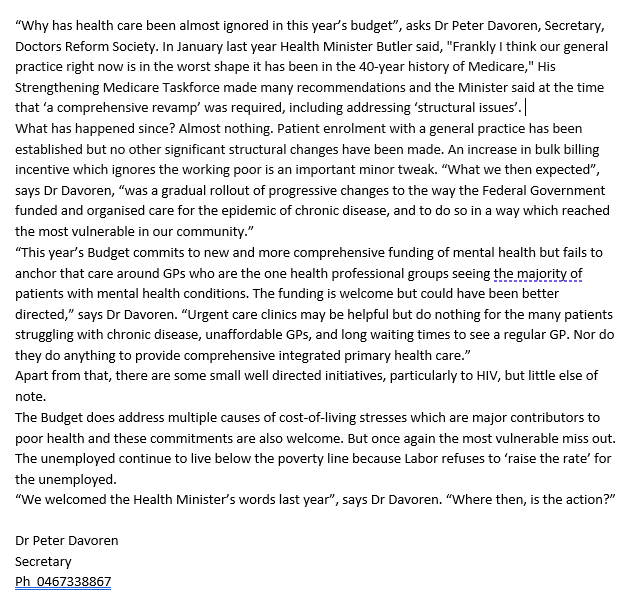 “Why has health care been almost ignored in this year’s budget”, asks Dr Peter Davoren, Secretary, Doctors Reform Society. In January last year Health Minister Butler said, "Frankly I think our general practice right now is in the worst shape it has been in the 40-year history of Medicare," His Strengthening Medicare Taskforce made many recommendations and the Minister said at the time that ‘a comprehensive revamp’ was required, including addressing ‘structural issues’.
What has happened since? Almost nothing. Patient enrolment with a general practice has been established but no other significant structural changes have been made. An increase in bulk billing incentive which ignores the working poor is an important minor tweak. “What we then expected”, says Dr Davoren, “was a gradual rollout of progressive changes to the way the Federal Government funded and organised care for the epidemic of chronic disease, and to do so in a way which reached the most vulnerable in our community.”
“This year’s Budget commits to new and more comprehensive funding of mental health but fails to anchor that care around GPs who are the one health professional groups seeing the majority of patients with mental health conditions. The funding is welcome but could have been better directed,” says Dr Davoren. “Urgent care clinics may be helpful but do nothing for the many patients struggling with chronic disease, unaffordable GPs, and long waiting times to see a regular GP. Nor do they do anything to provide comprehensive integrated primary health care.”
Apart from that, there are some small well directed initiatives, particularly to HIV, but little else of note.
The Budget does address multiple causes of cost-of-living stresses which are major contributors to poor health and these commitments are also welcome. But once again the most vulnerable miss out. The unemployed continue to live below the poverty line because Labor refuses to ‘raise the rate’ for the unemployed.
“We welcomed the Health Minister’s words last year”, says Dr Davoren. “Where then, is the action?”

Dr Peter Davoren
Secretary
Ph 0467338867